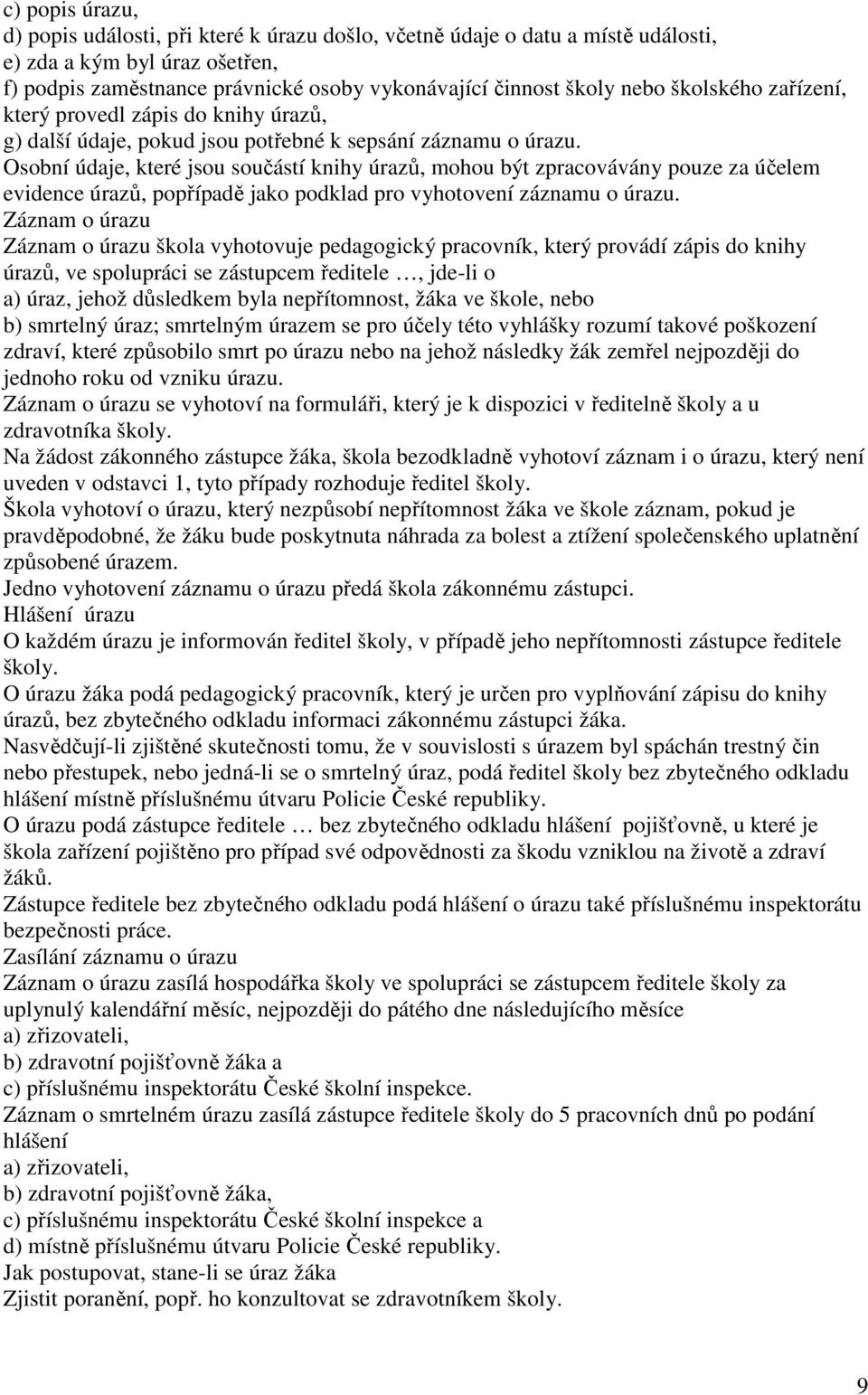 c) popis úrazu,
d) popis události, při které k úrazu došlo, včetně údaje o datu a místě události,
e) zda a kým byl úraz ošetřen,
f) podpis zaměstnance právnické osoby vykonávající činnost školy nebo školského zařízení, který provedl zápis do knihy úrazů,
g) další údaje, pokud jsou potřebné k sepsání záznamu o úrazu.
Osobní údaje, které jsou součástí knihy úrazů, mohou být zpracovávány pouze za účelem evidence úrazů, popřípadě jako podklad pro vyhotovení záznamu o úrazu.
Záznam o úrazu
Záznam o úrazu škola vyhotovuje pedagogický pracovník, který provádí zápis do knihy úrazů, ve spolupráci se zástupcem ředitele …, jde-li o
a) úraz, jehož důsledkem byla nepřítomnost, žáka ve škole, nebo
b) smrtelný úraz; smrtelným úrazem se pro účely této vyhlášky rozumí takové poškození zdraví, které způsobilo smrt po úrazu nebo na jehož následky žák zemřel nejpozději do jednoho roku od vzniku úrazu.
Záznam o úrazu se vyhotoví na formuláři, který je k dispozici v ředitelně školy a u zdravotníka školy.
Na žádost zákonného zástupce žáka, škola bezodkladně vyhotoví záznam i o úrazu, který není uveden v odstavci 1, tyto případy rozhoduje ředitel školy.
Škola vyhotoví o úrazu, který nezpůsobí nepřítomnost žáka ve škole záznam, pokud je pravděpodobné, že žáku bude poskytnuta náhrada za bolest a ztížení společenského uplatnění způsobené úrazem.
Jedno vyhotovení záznamu o úrazu předá škola zákonnému zástupci.
Hlášení úrazu
O každém úrazu je informován ředitel školy, v případě jeho nepřítomnosti zástupce ředitele školy.
O úrazu žáka podá pedagogický pracovník, který je určen pro vyplňování zápisu do knihy úrazů, bez zbytečného odkladu informaci zákonnému zástupci žáka.
Nasvědčují-li zjištěné skutečnosti tomu, že v souvislosti s úrazem byl spáchán trestný čin nebo přestupek, nebo jedná-li se o smrtelný úraz, podá ředitel školy bez zbytečného odkladu hlášení místně příslušnému útvaru Policie České republiky.
O úrazu podá zástupce ředitele … bez zbytečného odkladu hlášení pojišťovně, u které je škola zařízení pojištěno pro případ své odpovědnosti za škodu vzniklou na životě a zdraví žáků.
Zástupce ředitele bez zbytečného odkladu podá hlášení o úrazu také příslušnému inspektorátu bezpečnosti práce.
Zasílání záznamu o úrazu
Záznam o úrazu zasílá hospodářka školy ve spolupráci se zástupcem ředitele školy za uplynulý kalendářní měsíc, nejpozději do pátého dne následujícího měsíce
a) zřizovateli,
b) zdravotní pojišťovně žáka a
c) příslušnému inspektorátu České školní inspekce.
Záznam o smrtelném úrazu zasílá zástupce ředitele školy do 5 pracovních dnů po podání hlášení
a) zřizovateli,
b) zdravotní pojišťovně žáka,
c) příslušnému inspektorátu České školní inspekce a
d) místně příslušnému útvaru Policie České republiky.
Jak postupovat, stane-li se úraz žáka
Zjistit poranění, popř. ho konzultovat se zdravotníkem školy.

9